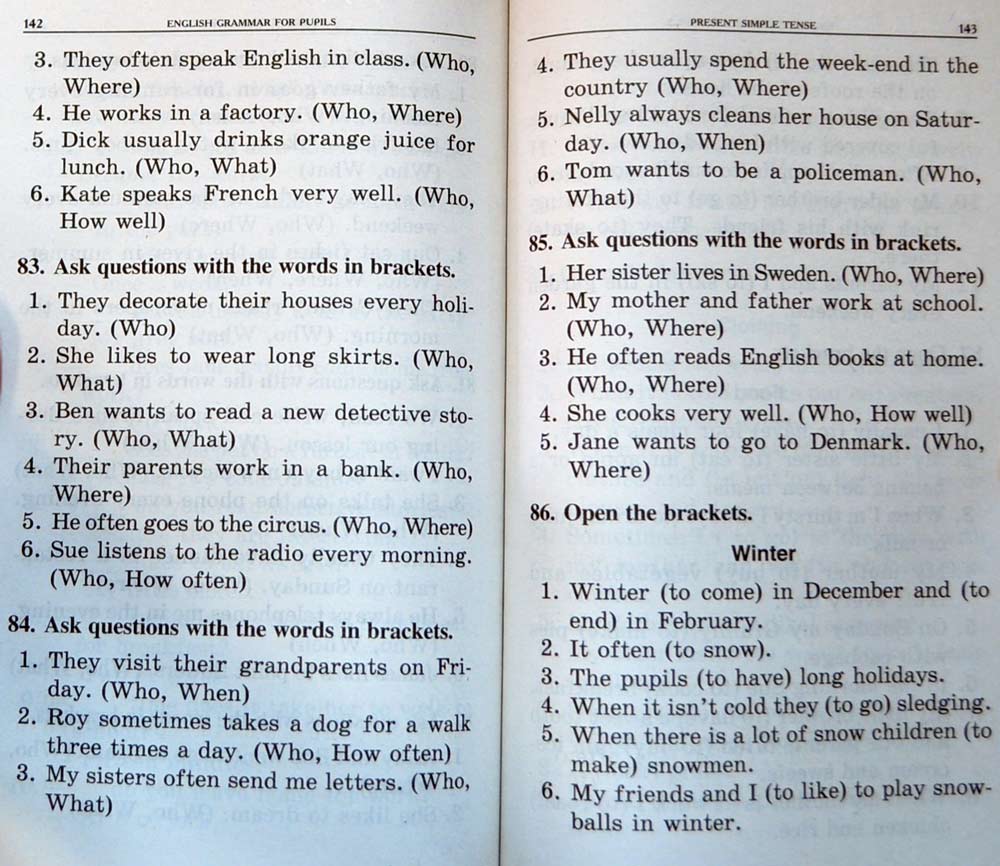 142 ENGLISH GRAMMAR FOR PUPILS

3. They often speak English in class. (Who, Where)
4. He works in a factory. (Who, Where)
5. Dick usually drinks orange juice for lunch. (Who, What)
6. Kate speaks French very well. (Who, How well)

83. Ask questions with the words in brackets.

1. They decorate their houses every holiday. (Who)
2. She likes to wear long skirts. (Who, What)
3. Ben wants to read a new detective story. (Who, What)
4. Their parents work in a bank. (Who, Where)
5. He often goes to the circus. (Who, Where)
6. Sue listens to the radio every morning. (Who, How often)

84. Ask questions with the words in brackets.

1. They visit their grandparents on Friday. (Who, When)
2. Roy sometimes takes a dog for a walk three times a day. (Who, How often)
3. My sisters often send me letters. (Who, What)

PRESENT SIMPLE TENSE 143

4. They usually spend the week-end in the country (Who, Where)
5. Nelly always cleans her house on Saturday. (Who, When)
6. Tom wants to be a policeman. (Who, What)

85. Ask questions with the words in brackets.

1. Her sister lives in Sweden. (Who, Where)
2. My mother and father work at school. (Who, Where)
3. He often reads English books at home. (Who, Where)
4. She cooks very well. (Who, How well)
5. Jane wants to go to Denmark. (Who, Where)

86. Open the brackets.

Winter

1. Winter (to come) in December and (to end) in February.
2. It often (to snow).
3. The pupils (to have) long holidays.
4. When it isn't cold they (to go) sledging.
5. When there is a lot of snow children (to make) snowmen.
6. My friends and I (to like) to play snowballs in winter.